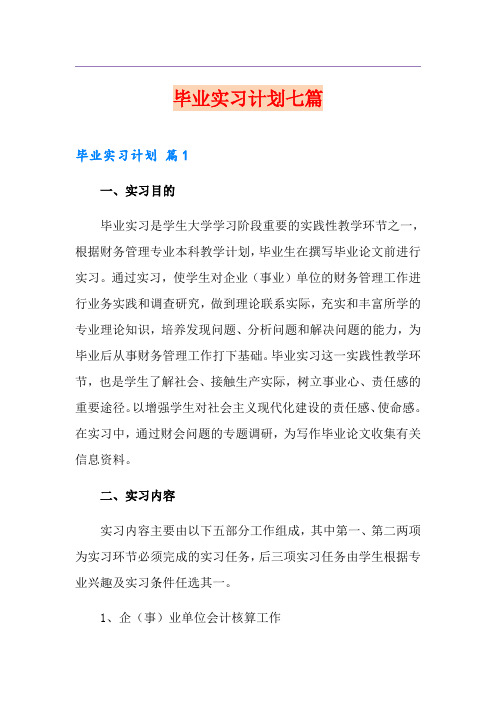 毕业实习计划七篇

毕业实习计划 篇1

一、实习目的

毕业实习是学生大学学习阶段重要的实践性教学环节之一，根据财务管理专业本科教学计划，毕业生在撰写毕业论文前进行实习。通过实习，使学生对企业（事业）单位的财务管理工作进行业务实践和调查研究，做到理论联系实际，充实和丰富所学的专业理论知识，培养发现问题、分析问题和解决问题的能力，为毕业后从事财务管理工作打下基础。毕业实习这一实践性教学环节，也是学生了解社会、接触生产实际，树立事业心、责任感的重要途径。以增强学生对社会主义现代化建设的责任感、使命感。在实习中，通过财会问题的专题调研，为写作毕业论文收集有关信息资料。

二、实习内容

实习内容主要由以下五部分工作组成，其中第一、第二两项为实习环节必须完成的实习任务，后三项实习任务由学生根据专业兴趣及实习条件任选其一。

1、企（事）业单位会计核算工作